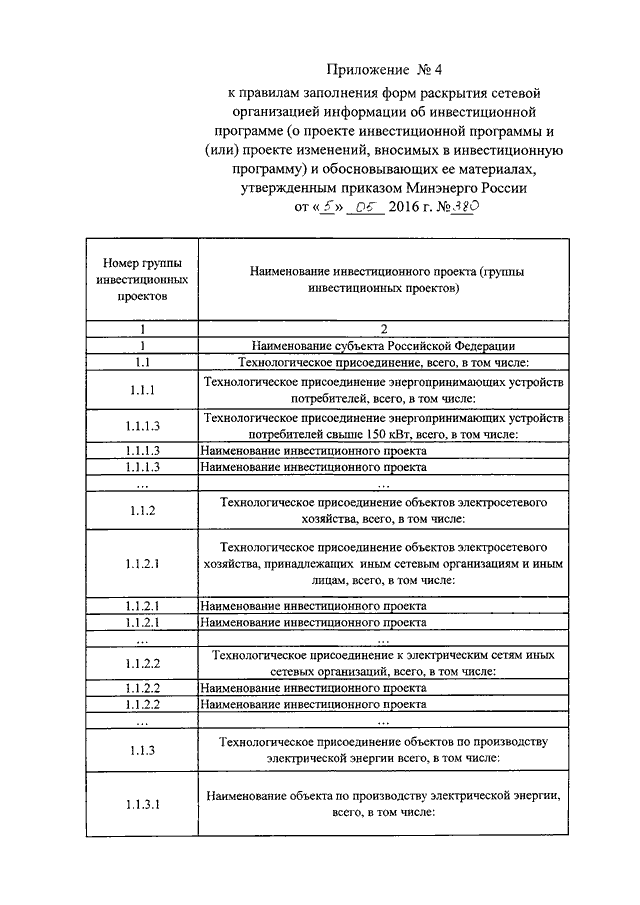 Приложение № 4
к правилам заполнения форм раскрытия сетевой организацией информации об инвестиционной программе (о проекте инвестиционной программы и (или) проекте изменений, вносимых в инвестиционную программу) и обосновывающих ее материалах, утвержденным приказом Минэнерго России от «5» 05 2016 г. №380

| Номер группы инвестиционных проектов | Наименование инвестиционного проекта (группы инвестиционных проектов) |
|---|---|
| 1 | 2 |
| 1 | Наименование субъекта Российской Федерации |
| 1.1 | Технологическое присоединение, всего, в том числе: |
| 1.1.1 | Технологическое присоединение энергопринимающих устройств потребителей, всего, в том числе: |
| 1.1.1.3 | Технологическое присоединение энергопринимающих устройств потребителей свыше 150 кВт, всего, в том числе: |
| 1.1.1.3 | Наименование инвестиционного проекта |
| 1.1.1.3 | Наименование инвестиционного проекта |
| ... | ... |
| 1.1.2 | Технологическое присоединение объектов электросетевого хозяйства, всего, в том числе: |
| 1.1.2.1 | Технологическое присоединение объектов электросетевого хозяйства, принадлежащих иным сетевым организациям и иным лицам, всего, в том числе: |
| 1.1.2.1 | Наименование инвестиционного проекта |
| 1.1.2.1 | Наименование инвестиционного проекта |
| ... | ... |
| 1.1.2.2 | Технологическое присоединение к электрическим сетям иных сетевых организаций, всего, в том числе: |
| 1.1.2.2 | Наименование инвестиционного проекта |
| 1.1.2.2 | Наименование инвестиционного проекта |
| ... | ... |
| 1.1.3 | Технологическое присоединение объектов по производству электрической энергии всего, в том числе: |
| 1.1.3.1 | Наименование объекта по производству электрической энергии, всего, в том числе: |